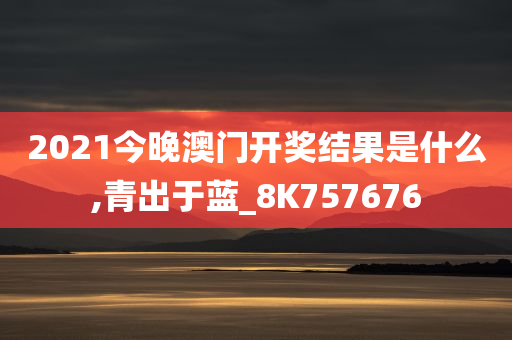 2021今晚澳门开奖结果是什么,青出于蓝_8K757676